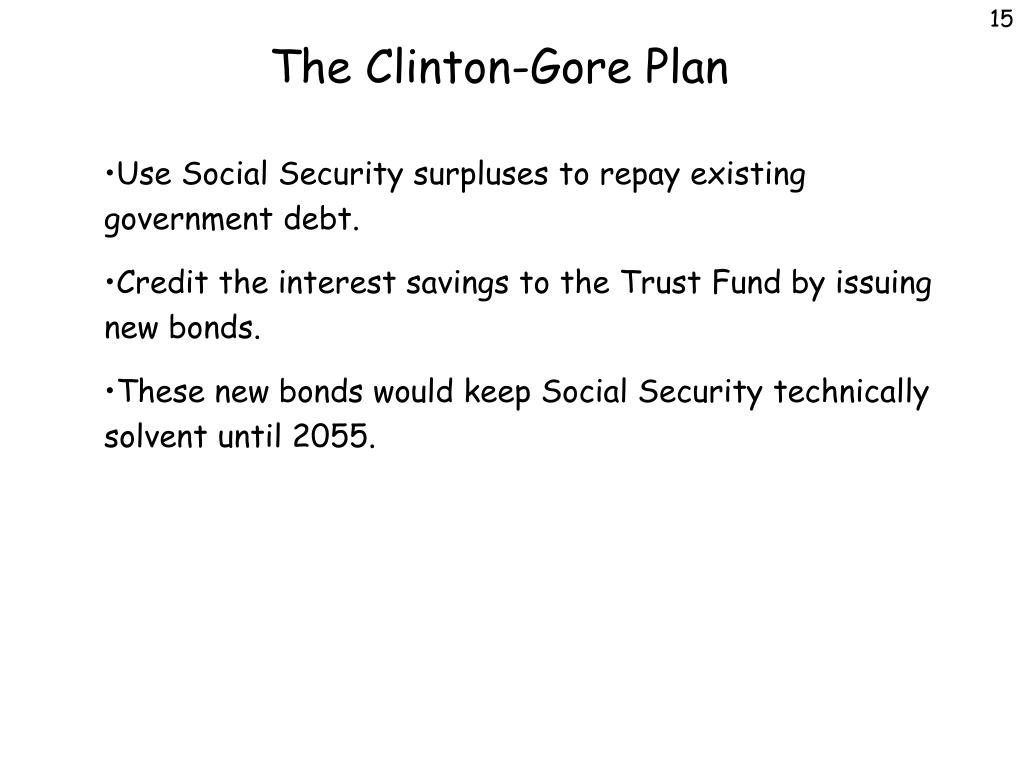 15

The Clinton-Gore Plan

•Use Social Security surpluses to repay existing government debt.

•Credit the interest savings to the Trust Fund by issuing new bonds.

•These new bonds would keep Social Security technically solvent until 2055.